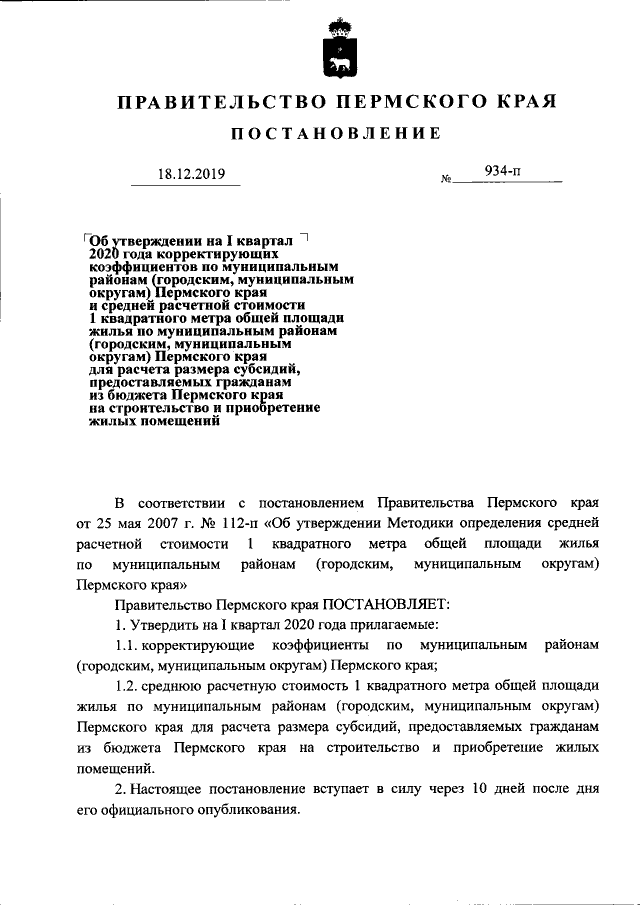 ПРАВИТЕЛЬСТВО ПЕРМСКОГО КРАЯ

ПОСТАНОВЛЕНИЕ

18.12.2019 № 934-п

Об утверждении на I квартал 2020 года корректирующих коэффициентов по муниципальным районам (городским, муниципальным округам) Пермского края и средней расчетной стоимости 1 квадратного метра общей площади жилья по муниципальным районам (городским, муниципальным округам) Пермского края для расчета размера субсидий, предоставляемых гражданам из бюджета Пермского края на строительство и приобретение жилых помещений

В соответствии с постановлением Правительства Пермского края от 25 мая 2007 г. № 112-п «Об утверждении Методики определения средней расчетной стоимости 1 квадратного метра общей площади жилья по муниципальным районам (городским, муниципальным округам) Пермского края»

Правительство Пермского края ПОСТАНОВЛЯЕТ:

1. Утвердить на I квартал 2020 года прилагаемые:

1.1. корректирующие коэффициенты по муниципальным районам (городским, муниципальным округам) Пермского края;

1.2. среднюю расчетную стоимость 1 квадратного метра общей площади жилья по муниципальным районам (городским, муниципальным округам) Пермского края для расчета размера субсидий, предоставляемых гражданам из бюджета Пермского края на строительство и приобретение жилых помещений.

2. Настоящее постановление вступает в силу через 10 дней после дня его официального опубликования.